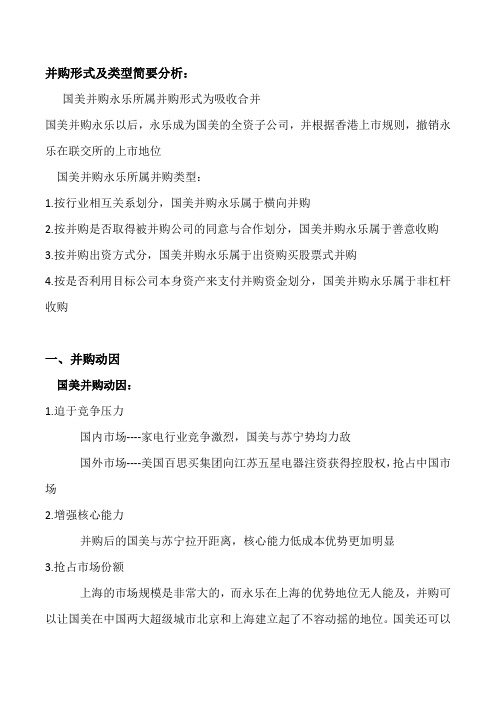 并购形式及类型简要分析：

国美并购永乐所属并购形式为吸收合并

国美并购永乐以后，永乐成为国美的全资子公司，并根据香港上市规则，撤销永乐在联交所的上市地位

国美并购永乐所属并购类型：

1.按行业相互关系划分，国美并购永乐属于横向并购

2.按并购是否取得被并购公司的同意与合作划分，国美并购永乐属于善意收购

3.按并购出资方式分，国美并购永乐属于出资购买股票式并购

4.按是否利用目标公司本身资产来支付并购资金划分，国美并购永乐属于非杠杆收购

一、并购动因

国美并购动因：

1.迫于竞争压力

国内市场----家电行业竞争激烈，国美与苏宁势均力敌

国外市场----美国百思买集团向江苏五星电器注资获得控股权，抢占中国市场

2.增强核心能力

并购后的国美与苏宁拉开距离，核心能力低成本优势更加明显

3.抢占市场份额

上海的市场规模是非常大的，而永乐在上海的优势地位无人能及，并购可以让国美在中国两大超级城市北京和上海建立起了不容动摇的地位。国美还可以